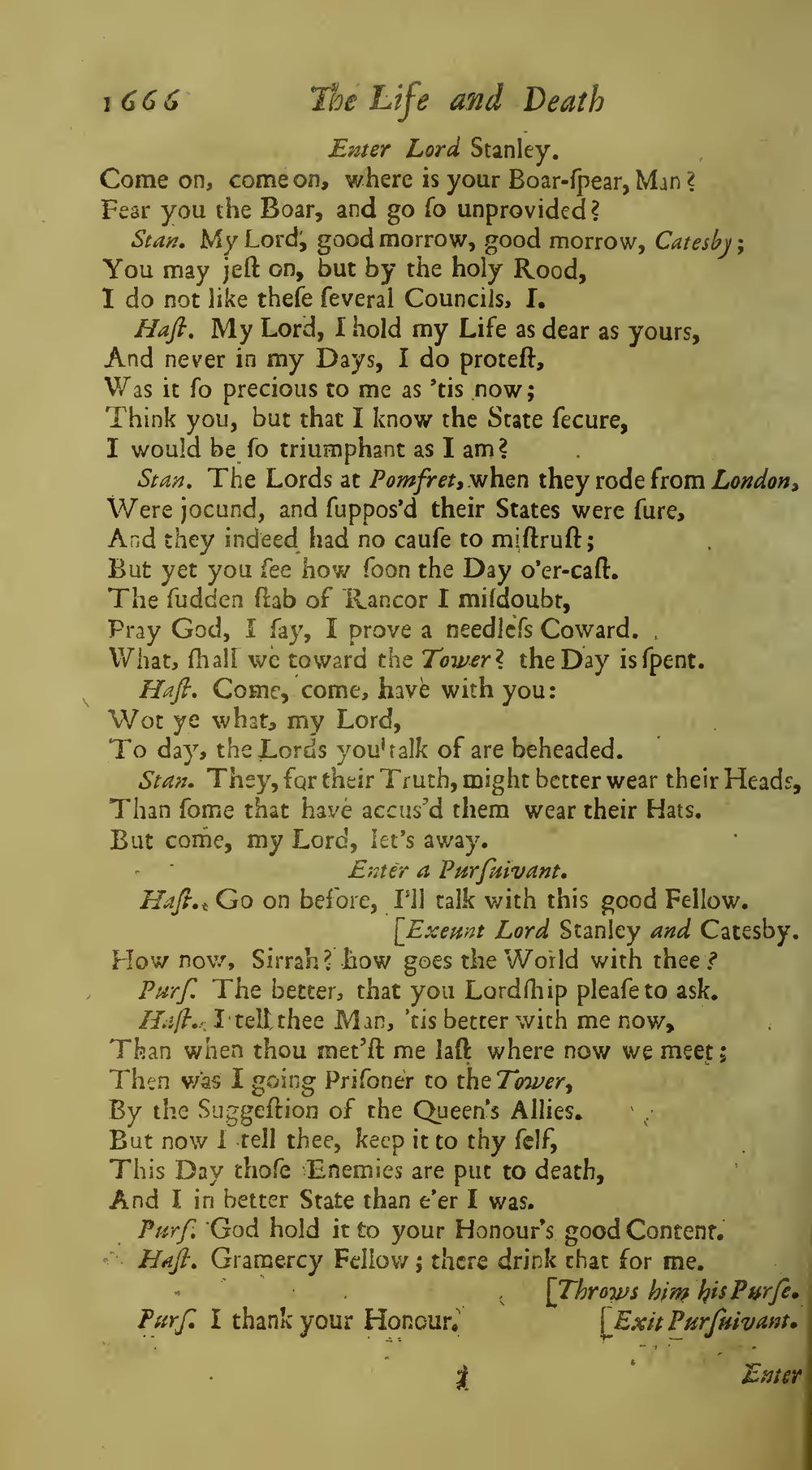 1666 The Life and Death

Enter Lord Stanley.

Come on, come on, where is your Boar-ſpear, Man?
Fear you the Boar, and go ſo unprovided?

Stan. My Lord, good morrow, good morrow, Catesby;
You may jeſt on, but by the holy Rood,
I do not like theſe ſeveral Councils, I.

Haſt. My Lord, I hold my Life as dear as yours,
And never in my Days, I do proteſt,
Was it ſo precious to me as 'tis now;
Think you, but that I know the State ſecure,
I would be ſo triumphant as I am?

Stan. The Lords at Pomfret, when they rode from London,
Were jocund, and ſuppos'd their States were ſure,
And they indeed had no cauſe to miſtruſt;
But yet you ſee how ſoon the Day o'er-caſt.
The ſudden ſtab of Rancor I miſdoubt,
Pray God, I ſay, I prove a needleſs Coward.
What, ſhall we toward the Tower? the Day is ſpent.

Haſt. Come, come, have with you:
Wot ye what, my Lord,
To day, the Lords you talk of are beheaded.

Stan. They, for their Truth, might better wear their Heads,
Than ſome that have accus'd them wear their Hats.
But come, my Lord, let's away.

Enter a Purſuivant.

Haſt. Go on before, I'll talk with this good Fellow.
[Exeunt Lord Stanley and Catesby.
How now, Sirrah? how goes the World with thee?

Purſ. The better, that you Lordſhip pleaſe to ask.

Haſt. I tell thee Man, 'tis better with me now,
Than when thou met'ſt me laſt where now we meet;
Then was I going Priſoner to the Tower,
By the Suggeſtion of the Queen's Allies.
But now I tell thee, keep it to thy ſelf,
This Day thoſe Enemies are put to death,
And I in better State than e'er I was.

Purſ. God hold it to your Honour's good Content.

Haſt. Gramercy Fellow; there drink that for me.
[Throws him his Purſe.

Purſ. I thank your Honour. [Exit Purſuivant.

Enter